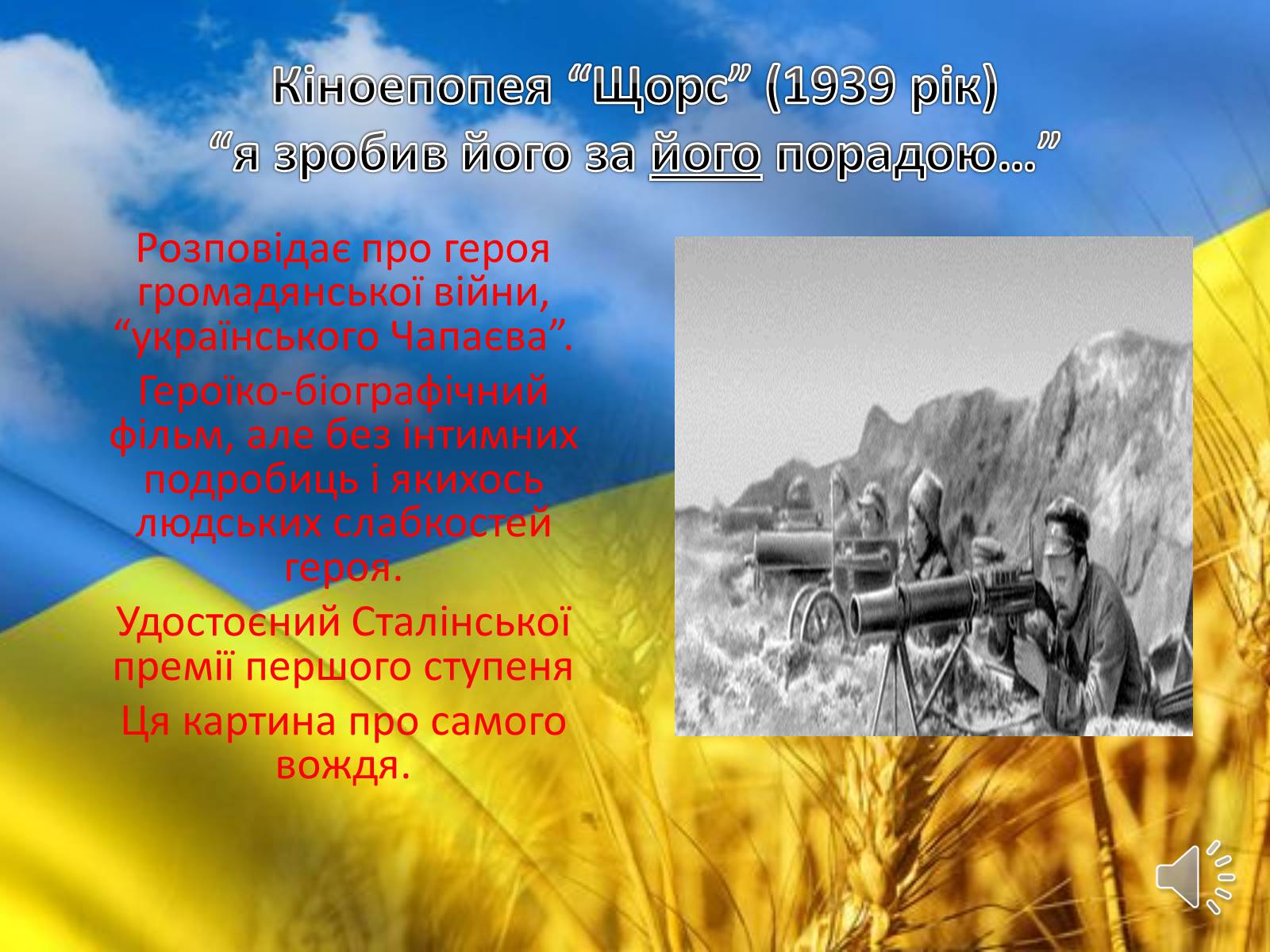 Кіноепопея “Щорс” (1939 рік)
“я зробив його за його порадою…”

Розповідає про героя громадянської війни, “українського Чапаєва”.

Героїко-біографічний фільм, але без інтимних подробиць і якихось людських слабкостей героя.

Удостоєний Сталінської премії першого ступеня

Ця картина про самого вождя.